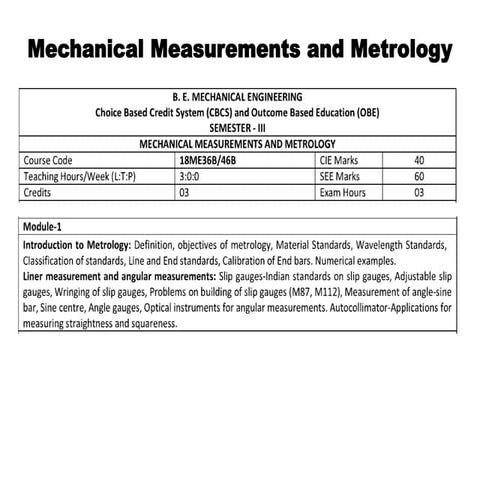 Mechanical Measurements and Metrology

B. E. MECHANICAL ENGINEERING
Choice Based Credit System (CBCS) and Outcome Based Education (OBE)
SEMESTER - III

MECHANICAL MEASUREMENTS AND METROLOGY

| Course Code | 18ME36B/46B | CIE Marks | 40 |
|---|---|---|---|
| Teaching Hours/Week (L:T:P) | 3:0:0 | SEE Marks | 60 |
| Credits | 03 | Exam Hours | 03 |

Module-1

Introduction to Metrology: Definition, objectives of metrology, Material Standards, Wavelength Standards, Classification of standards, Line and End standards, Calibration of End bars. Numerical examples.
Liner measurement and angular measurements: Slip gauges-Indian standards on slip gauges, Adjustable slip gauges, Wringing of slip gauges, Problems on building of slip gauges (M87, M112), Measurement of angle-sine bar, Sine centre, Angle gauges, Optical instruments for angular measurements. Autocollimator-Applications for measuring straightness and squareness.